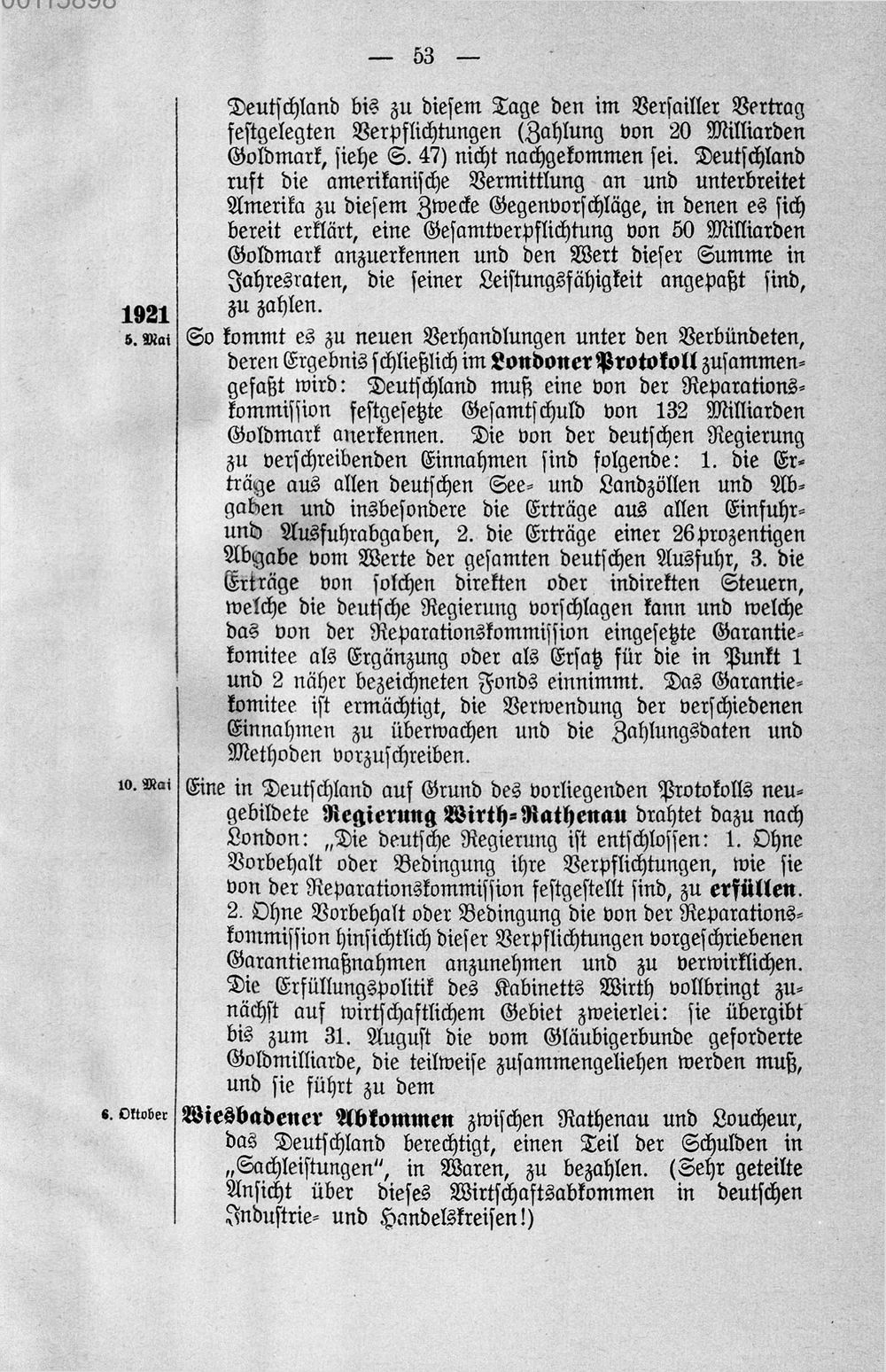 — 53 —

Deutschland bis zu diesem Tage den im Versailler Vertrag festgelegten Verpflichtungen (Zahlung von 20 Milliarden Goldmark, siehe S. 47) nicht nachgekommen sei. Deutschland ruft die amerikanische Vermittlung an und unterbreitet Amerika zu diesem Zwecke Gegenvorschläge, in denen es sich bereit erklärt, eine Gesamtverpflichtung von 50 Milliarden Goldmark anzuerkennen und den Wert dieser Summe in Jahresraten, die seiner Leistungsfähigkeit angepaßt sind, zu zahlen.

1921
5. Mai

So kommt es zu neuen Verhandlungen unter den Verbündeten, deren Ergebnis schließlich im Londoner Protokoll zusammengefaßt wird: Deutschland muß eine von der Reparationskommission festgesetzte Gesamtschuld von 132 Milliarden Goldmark anerkennen. Die von der deutschen Regierung zu verschreibenden Einnahmen sind folgende: 1. die Erträge aus allen deutschen See- und Landzöllen und Abgaben und insbesondere die Erträge aus allen Einfuhr- und Ausfuhrabgaben, 2. die Erträge einer 26prozentigen Abgabe vom Werte der gesamten deutschen Ausfuhr, 3. die Erträge von solchen direkten oder indirekten Steuern, welche die deutsche Regierung vorschlagen kann und welche das von der Reparationskommission eingesetzte Garantiekomitee als Ergänzung oder als Ersatz für die in Punkt 1 und 2 näher bezeichneten Fonds einnimmt. Das Garantiekomitee ist ermächtigt, die Verwendung der verschiedenen Einnahmen zu überwachen und die Zahlungsdaten und Methoden vorzuschreiben.

10. Mai

Eine in Deutschland auf Grund des vorliegenden Protokolls neugebildete Regierung Wirth-Rathenau drahtet dazu nach London: „Die deutsche Regierung ist entschlossen: 1. Ohne Vorbehalt oder Bedingung ihre Verpflichtungen, wie sie von der Reparationskommission festgestellt sind, zu erfüllen. 2. Ohne Vorbehalt oder Bedingung die von der Reparationskommission hinsichtlich dieser Verpflichtungen vorgeschriebenen Garantiemaßnahmen anzunehmen und zu verwirklichen. Die Erfüllungspolitik des Kabinetts Wirth vollbringt zunächst auf wirtschaftlichem Gebiet zweierlei: sie übergibt bis zum 31. August die vom Gläubigerbunde geforderte Goldmilliarde, die teilweise zusammengeliehen werden muß, und sie führt zu dem

6. Oktober

Wiesbadener Abkommen zwischen Rathenau und Loucheur, das Deutschland berechtigt, einen Teil der Schulden in „Sachleistungen", in Waren, zu bezahlen. (Sehr geteilte Ansicht über dieses Wirtschaftsabkommen in deutschen Industrie- und Handelskreisen!)